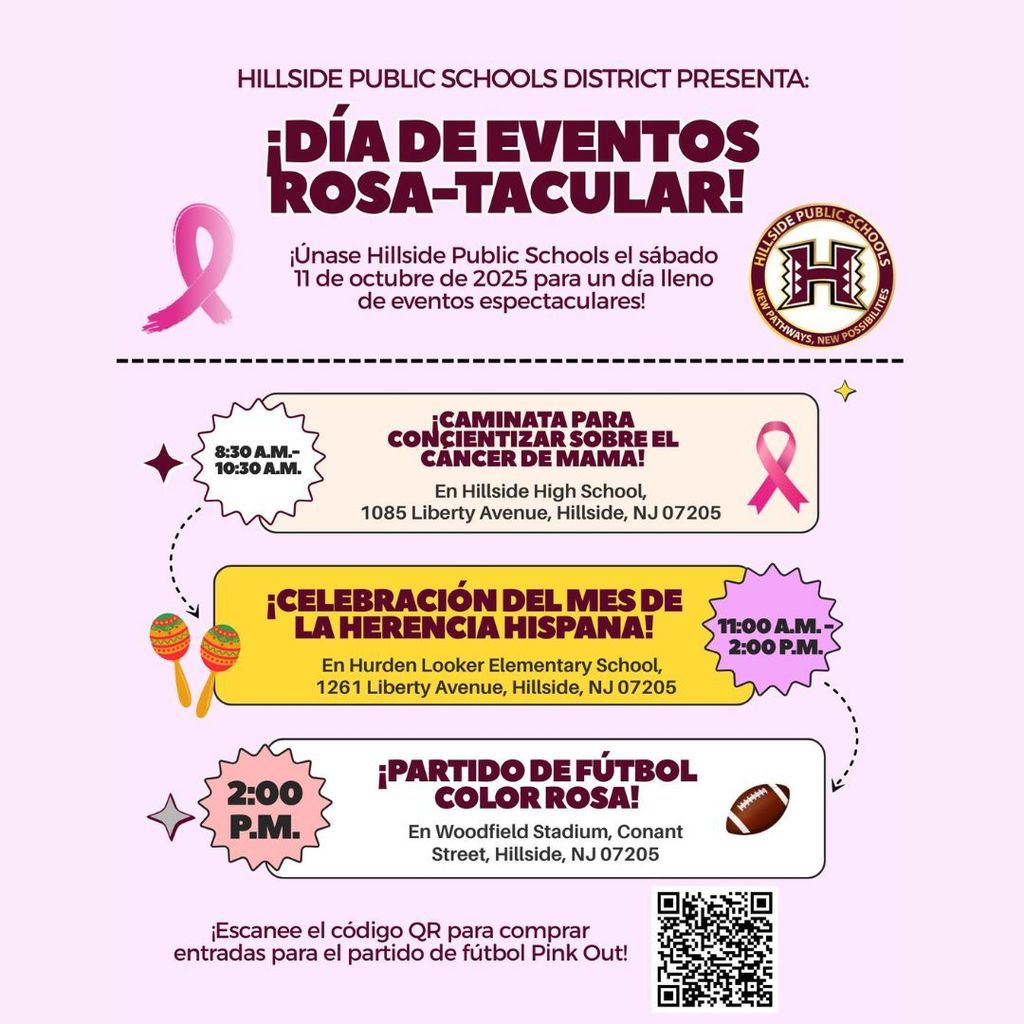 HILLSIDE PUBLIC SCHOOLS DISTRICT PRESENTA:

¡DÍA DE EVENTOS ROSA-TACULAR!

¡Únase Hillside Public Schools el sábado 11 de octubre de 2025 para un día lleno de eventos espectaculares!

HILLSIDE PUBLIC SCHOOLS
H
NEW PATHWAYS, NEW POSSIBILITIES

8:30 A.M.- 10:30 A.M.

¡CAMINATA PARA CONCIENTIZAR SOBRE EL CÁNCER DE MAMA!

En Hillside High School, 1085 Liberty Avenue, Hillside, NJ 07205

¡CELEBRACIÓN DEL MES DE LA HERENCIA HISPANA!

En Hurden Looker Elementary School, 1261 Liberty Avenue, Hillside, NJ 07205

11:00 A.M. - 2:00 P.M.

2:00 P.M.

¡PARTIDO DE FÚTBOL COLOR ROSA!

En Woodfield Stadium, Conant Street, Hillside, NJ 07205

¡Escanee el código QR para comprar entradas para el partido de fútbol Pink Out!